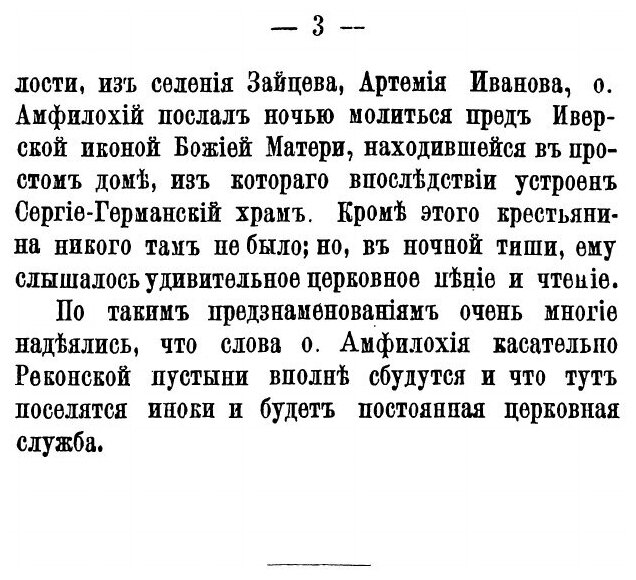 — 3 —

лости, изъ селенія Зайцева, Артемія Иванова, о. Амфилохій послалъ ночью молиться предъ Иверской иконой Божіей Матери, находившейся въ простомъ домѣ, изъ котораго впослѣдствіи устроенъ Сергіе-Германскій храмъ. Кромѣ этого крестьянина никого тамъ не было; но, въ ночной тиши, ему слышалось удивительное церковное пѣніе и чтеніе.

По такимъ предзнаменованіямъ очень многіе надѣялись, что слова о. Амфилохія касательно Реконской пустыни вполнѣ сбудутся и что тутъ поселятся иноки и будетъ постоянная церковная служба.